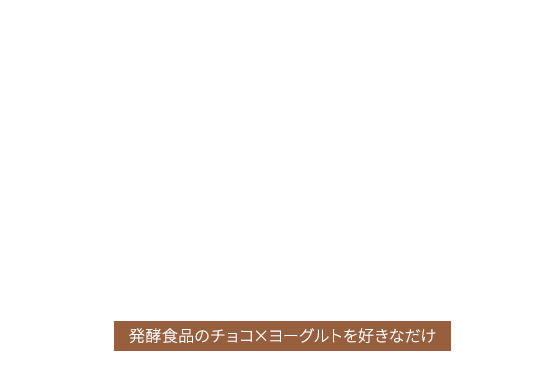 発酵食品のチョコ×ヨーグルトを好きなだけ